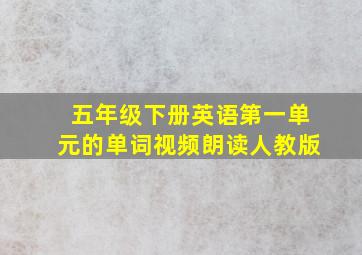 五年级下册英语第一单元的单词视频朗读人教版